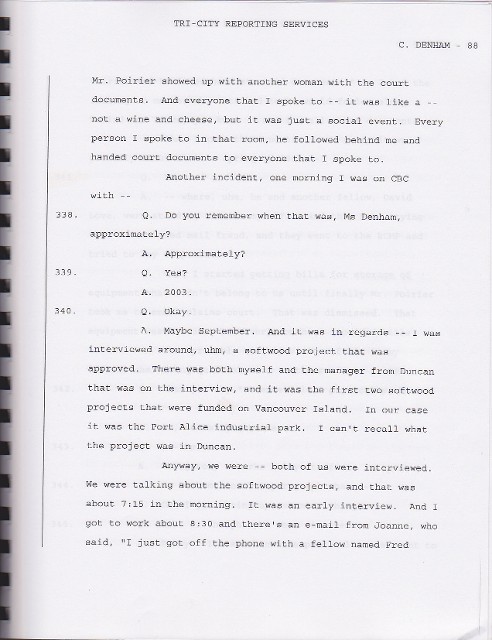 TRI-CITY REPORTING SERVICES

C. DENHAM - 88

Mr. Poirier showed up with another woman with the court documents. And everyone that I spoke to -- it was like a -- not a wine and cheese, but it was just a social event. Every person I spoke to in that room, he followed behind me and handed court documents to everyone that I spoke to.

Another incident, one morning I was on CBC with --

338. Q. Do you remember when that was, Ms Denham, approximately?

A. Approximately?

339. Q. Yes?

A. 2003.

340. Q. Okay.

A. Maybe September. And it was in regards -- I was interviewed around, uhm, a softwood project that was approved. There was both myself and the manager from Duncan that was on the interview, and it was the first two softwood projects that were funded on Vancouver Island. In our case it was the Port Alice industrial park. I can't recall what the project was in Duncan.

Anyway, we were -- both of us were interviewed. We were talking about the softwood projects, and that was about 7:15 in the morning. It was an early interview. And I got to work about 8:30 and there's an e-mail from Joanne, who said, "I just got off the phone with a fellow named Fred